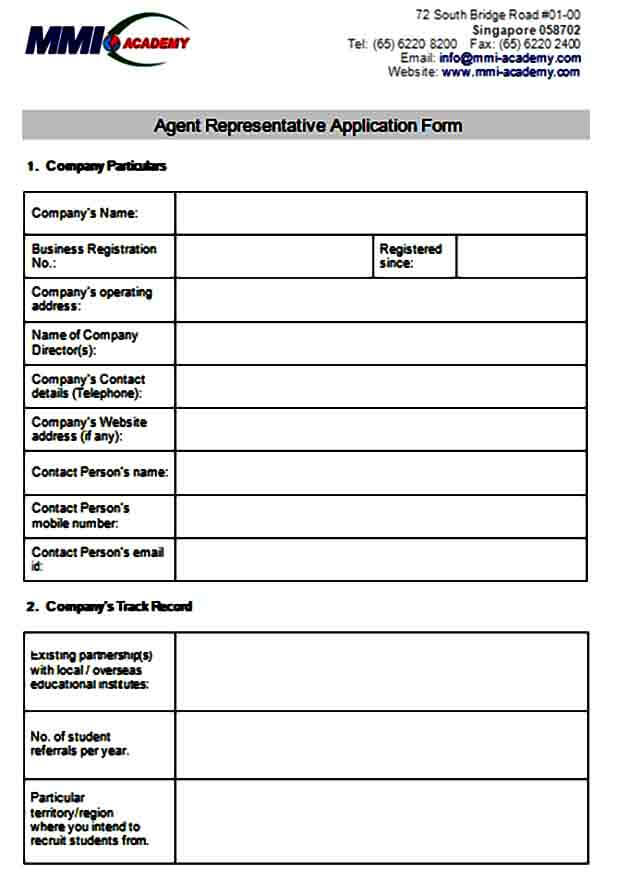 MMI ACADEMY

72 South Bridge Road #01-00
Singapore 058702
Tel: (65) 6220 8200 Fax: (65) 6220 2400
Email: info@mmi-academy.com
Website: www.mmi-academy.com

Agent Representative Application Form

1. Company Particulars

| Company's Name: | | | |
|---|---|---|---|
| Business Registration No.: | | Registered since: | |
| Company's operating address: | | | |
| Name of Company Director(s): | | | |
| Company's Contact details (Telephone): | | | |
| Company's Website address (if any): | | | |
| Contact Person's name: | | | |
| Contact Person's mobile number: | | | |
| Contact Person's email id: | | | |

2. Company's Track Record

| Existing partnership(s) with local / overseas educational institutes: | |
|---|---|
| No. of student referrals per year. | |
| Particular territory/region where you intend to recruit students from. | |